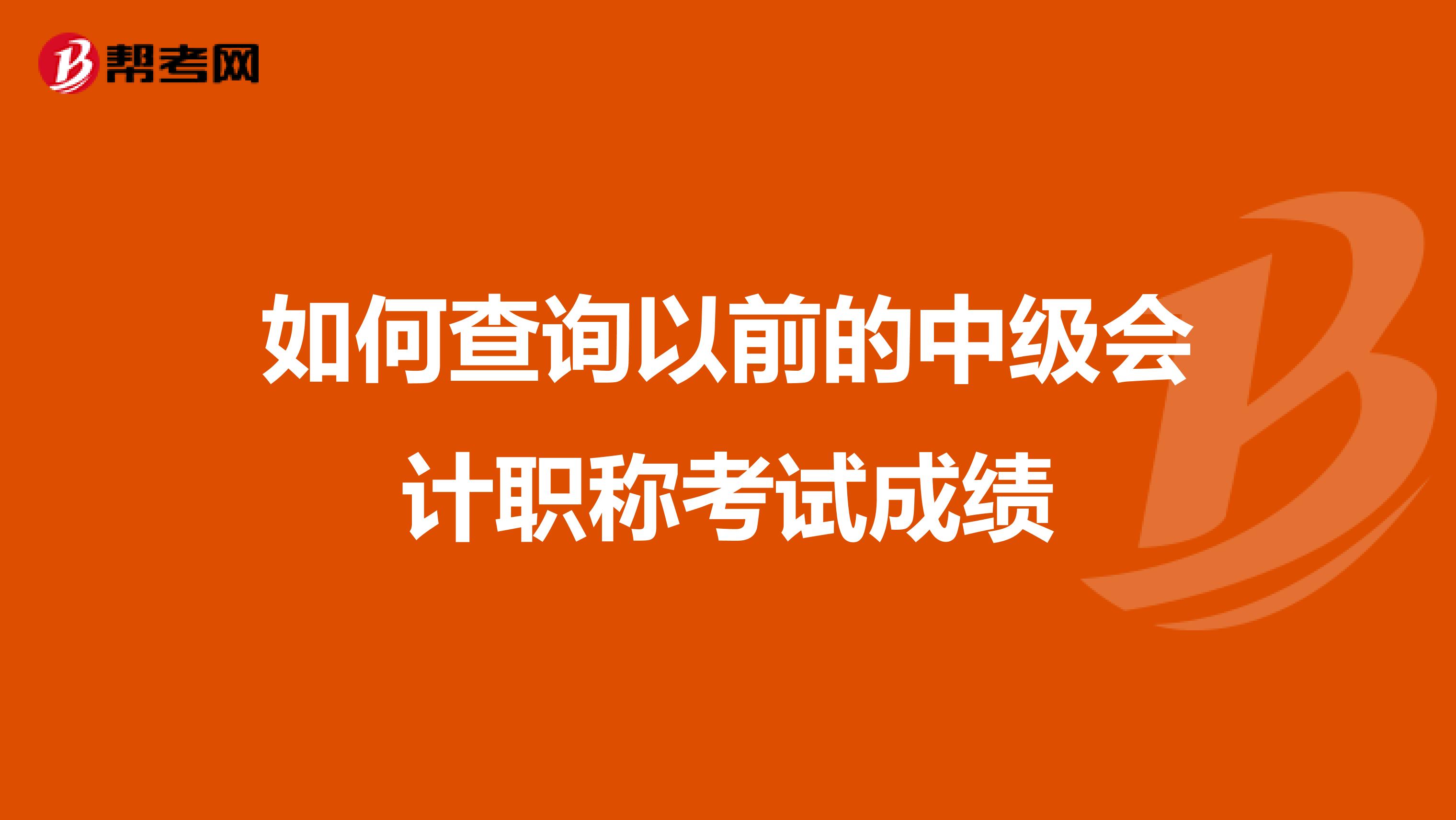 帮考网

如何查询以前的中级会计职称考试成绩